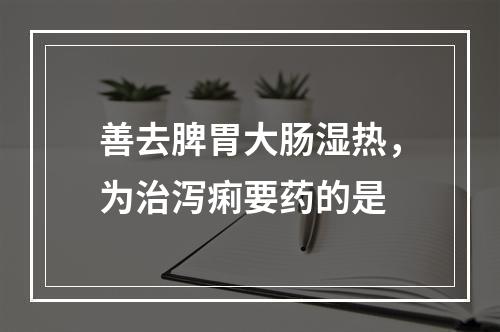 善去脾胃大肠湿热，为治泻痢要药的是